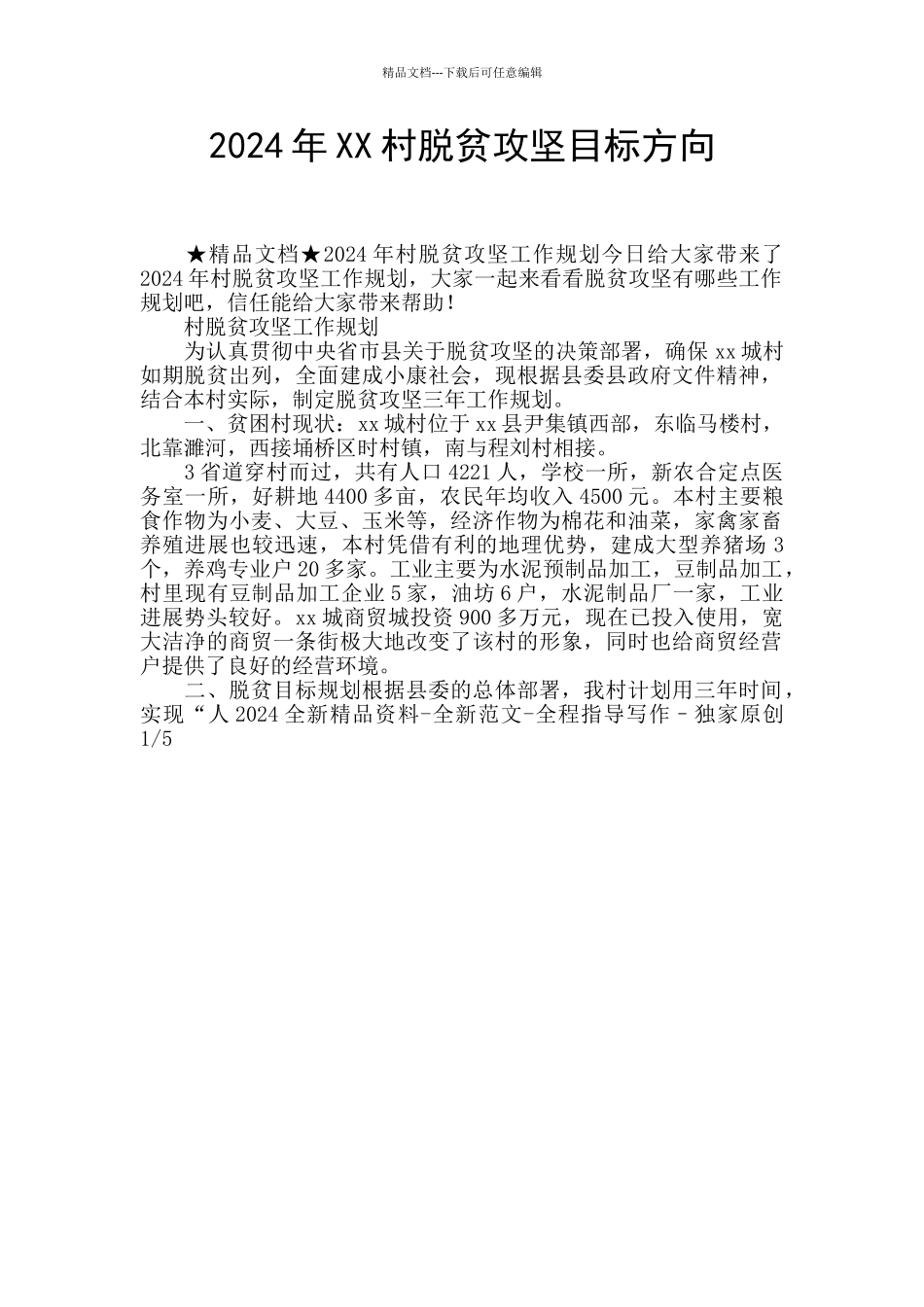 精品文档---下载后可任意编辑

2024 年 XX 村脱贫攻坚目标方向

★精品文档★2024 年村脱贫攻坚工作规划今日给大家带来了 2024 年村脱贫攻坚工作规划，大家一起来看看脱贫攻坚有哪些工作规划吧，信任能给大家带来帮助！

村脱贫攻坚工作规划

为认真贯彻中央省市县关于脱贫攻坚的决策部署，确保 xx 城村如期脱贫出列，全面建成小康社会，现根据县委县政府文件精神，结合本村实际，制定脱贫攻坚三年工作规划。

一、贫困村现状：xx 城村位于 xx 县尹集镇西部，东临马楼村，北靠濉河，西接埇桥区时村镇，南与程刘村相接。

3 省道穿村而过，共有人口 4221 人，学校一所，新农合定点医务室一所，好耕地 4400 多亩，农民年均收入 4500 元。本村主要粮食作物为小麦、大豆、玉米等，经济作物为棉花和油菜，家禽家畜养殖进展也较迅速，本村凭借有利的地理优势，建成大型养猪场 3 个，养鸡专业户 20 多家。工业主要为水泥预制品加工，豆制品加工，村里现有豆制品加工企业 5 家，油坊 6 户，水泥制品厂一家，工业进展势头较好。xx 城商贸城投资 900 多万元，现在已投入使用，宽大洁净的商贸一条街极大地改变了该村的形象，同时也给商贸经营户提供了良好的经营环境。

二、脱贫目标规划根据县委的总体部署，我村计划用三年时间，实现“人 2024 全新精品资料-全新范文-全程指导写作 – 独家原创 1/5